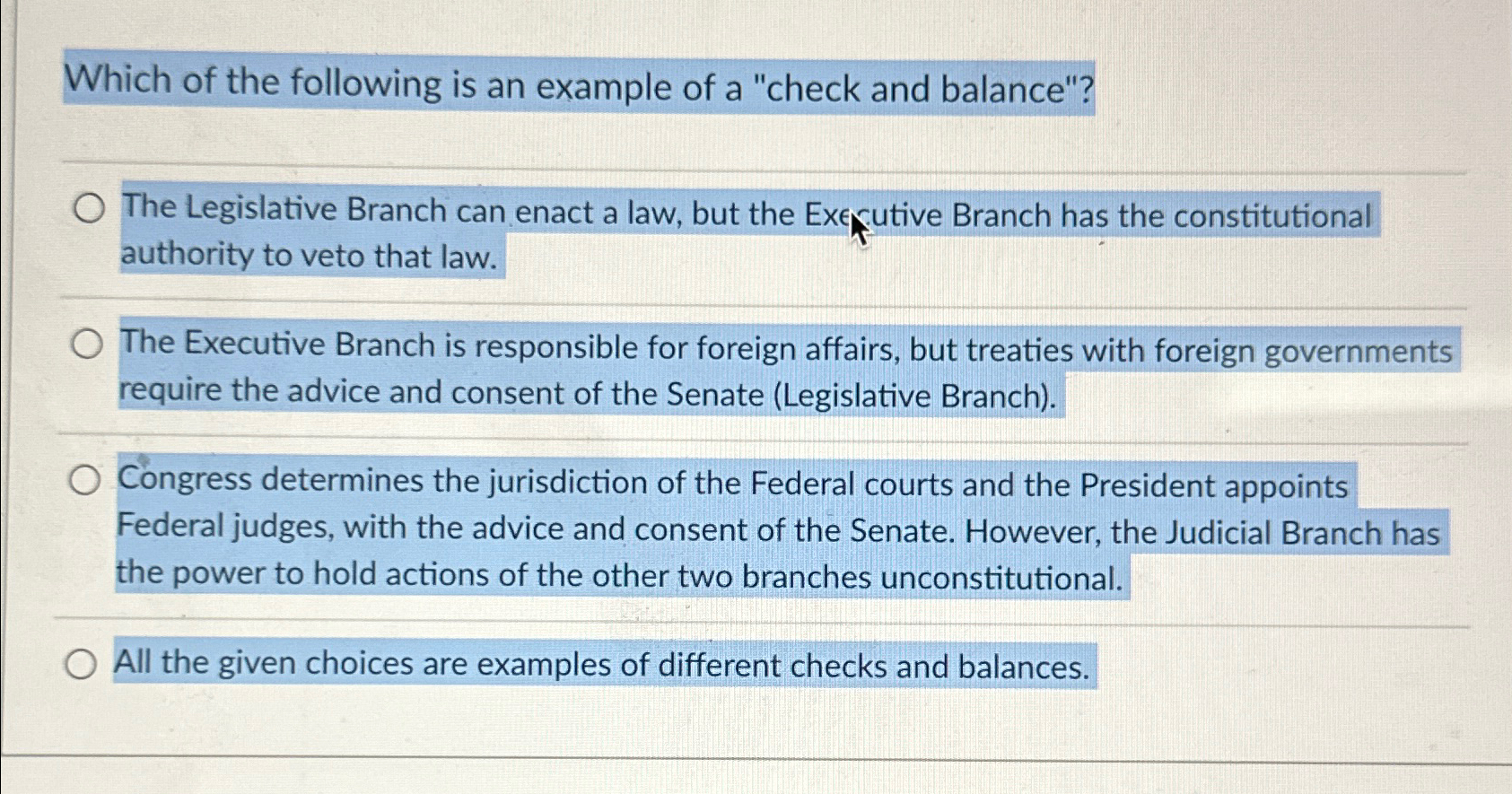 Which of the following is an example of a "check and balance"?

The Legislative Branch can enact a law, but the Executive Branch has the constitutional authority to veto that law.

The Executive Branch is responsible for foreign affairs, but treaties with foreign governments require the advice and consent of the Senate (Legislative Branch).

Congress determines the jurisdiction of the Federal courts and the President appoints Federal judges, with the advice and consent of the Senate. However, the Judicial Branch has the power to hold actions of the other two branches unconstitutional.

All the given choices are examples of different checks and balances.